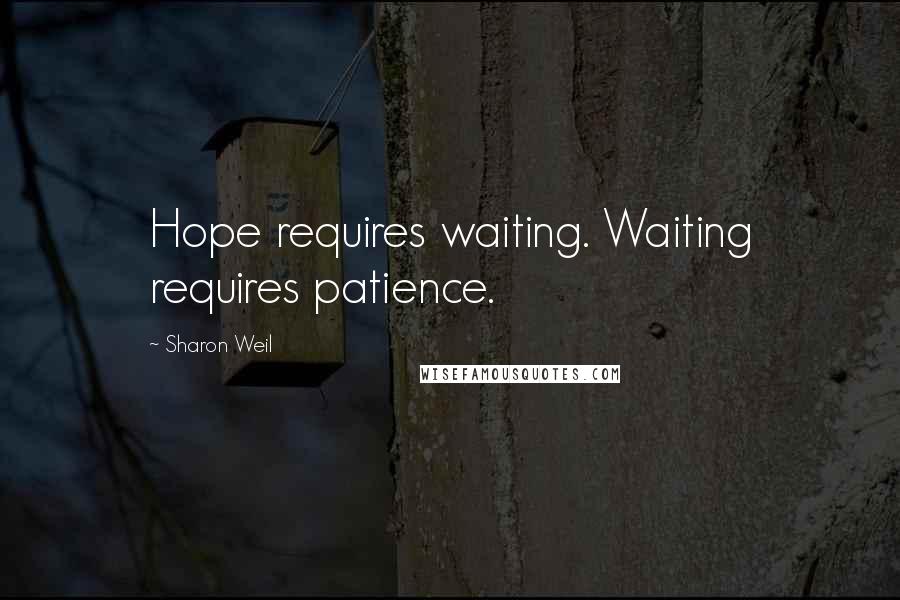 Hope requires waiting. Waiting requires patience.

~ Sharon Weil

WISEFAMOUSQUOTES.COM